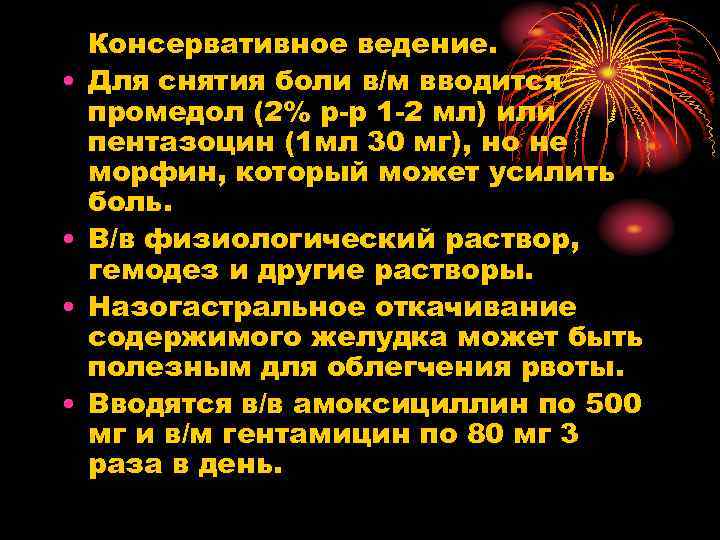 Консервативное ведение.

• Для снятия боли в/м вводится промедол (2% р-р 1-2 мл) или пентазоцин (1мл 30 мг), но не морфин, который может усилить боль.

• В/в физиологический раствор, гемодез и другие растворы.

• Назогастральное откачивание содержимого желудка может быть полезным для облегчения рвоты.

• Вводятся в/в амоксициллин по 500 мг и в/м гентамицин по 80 мг 3 раза в день.